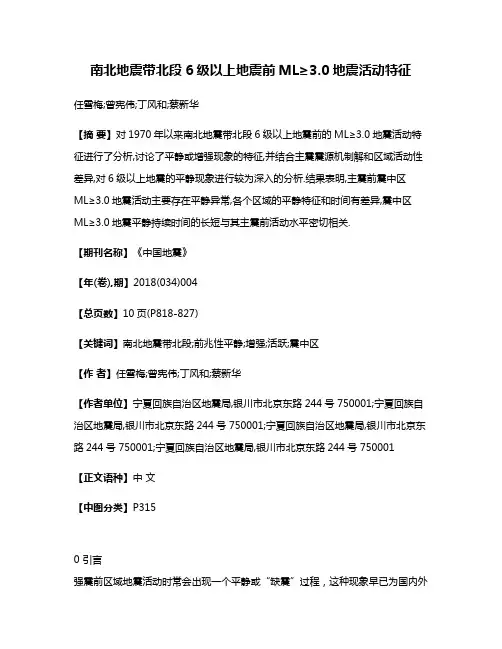 南北地震带北段 6 级以上地震前 ML≥3.0 地震活动特征

任雪梅;曾宪伟;丁风和;蔡新华

【摘 要】对 1970 年以来南北地震带北段 6 级以上地震前的 ML≥3.0 地震活动特征进行了分析,讨论了平静或增强现象的特征,并结合主震震源机制解和区域活动性差异,对 6 级以上地震的平静现象进行较为深入的分析.结果表明,主震前震中区 ML≥3.0 地震活动主要存在平静异常,各个区域的平静特征和时间有差异,震中区 ML≥3.0 地震平静持续时间的长短与其主震前活动水平密切相关.

【期刊名称】《中国地震》

【年(卷),期】2018(034)004

【总页数】10 页(P818-827)

【关键词】南北地震带北段;前兆性平静;增强;活跃;震中区

【作 者】任雪梅;曾宪伟;丁风和;蔡新华

【作者单位】宁夏回族自治区地震局,银川市北京东路 244 号 750001;宁夏回族自治区地震局,银川市北京东路 244 号 750001;宁夏回族自治区地震局,银川市北京东路 244 号 750001;宁夏回族自治区地震局,银川市北京东路 244 号 750001

【正文语种】中 文

【中图分类】P315

0 引言

强震前区域地震活动时常会出现一个平静或“缺震”过程，这种现象早已为国内外